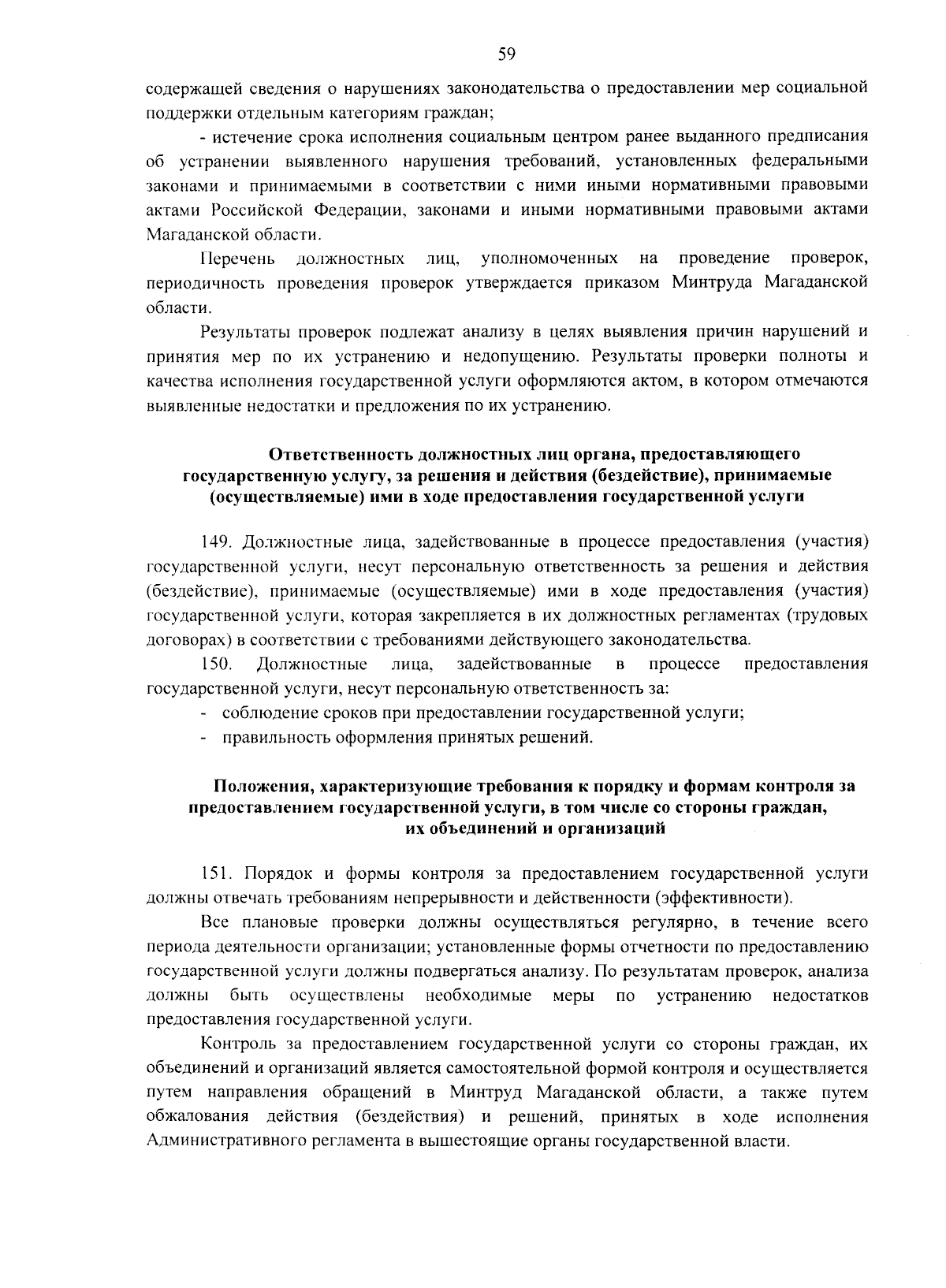 59

содержащей сведения о нарушениях законодательства о предоставлении мер социальной поддержки отдельным категориям граждан;

- истечение срока исполнения социальным центром ранее выданного предписания об устранении выявленного нарушения требований, установленных федеральными законами и принимаемыми в соответствии с ними иными нормативными правовыми актами Российской Федерации, законами и иными нормативными правовыми актами Магаданской области.

Перечень должностных лиц, уполномоченных на проведение проверок, периодичность проведения проверок утверждается приказом Минтруда Магаданской области.

Результаты проверок подлежат анализу в целях выявления причин нарушений и принятия мер по их устранению и недопущению. Результаты проверки полноты и качества исполнения государственной услуги оформляются актом, в котором отмечаются выявленные недостатки и предложения по их устранению.

Ответственность должностных лиц органа, предоставляющего государственную услугу, за решения и действия (бездействие), принимаемые (осуществляемые) ими в ходе предоставления государственной услуги

149. Должностные лица, задействованные в процессе предоставления (участия) государственной услуги, несут персональную ответственность за решения и действия (бездействие), принимаемые (осуществляемые) ими в ходе предоставления (участия) государственной услуги, которая закрепляется в их должностных регламентах (трудовых договорах) в соответствии с требованиями действующего законодательства.

150. Должностные лица, задействованные в процессе предоставления государственной услуги, несут персональную ответственность за:

- соблюдение сроков при предоставлении государственной услуги;

- правильность оформления принятых решений.

Положения, характеризующие требования к порядку и формам контроля за предоставлением государственной услуги, в том числе со стороны граждан, их объединений и организаций

151. Порядок и формы контроля за предоставлением государственной услуги должны отвечать требованиям непрерывности и действенности (эффективности).

Все плановые проверки должны осуществляться регулярно, в течение всего периода деятельности организации; установленные формы отчетности по предоставлению государственной услуги должны подвергаться анализу. По результатам проверок, анализа должны быть осуществлены необходимые меры по устранению недостатков предоставления государственной услуги.

Контроль за предоставлением государственной услуги со стороны граждан, их объединений и организаций является самостоятельной формой контроля и осуществляется путем направления обращений в Минтруд Магаданской области, а также путем обжалования действия (бездействия) и решений, принятых в ходе исполнения Административного регламента в вышестоящие органы государственной власти.